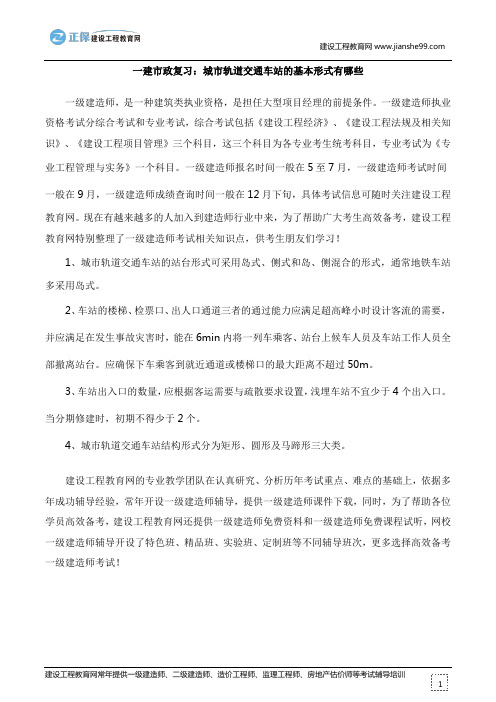 正保 建设工程教育网

建设工程教育网 www.jianshe99.com

一建市政复习：城市轨道交通车站的基本形式有哪些

一级建造师，是一种建筑类执业资格，是担任大型项目经理的前提条件。一级建造师执业资格考试分综合考试和专业考试，综合考试包括《建设工程经济》、《建设工程法规及相关知识》、《建设工程项目管理》三个科目，这三个科目为各专业考生统考科目，专业考试为《专业工程管理与实务》一个科目。一级建造师报名时间一般在 5 至 7 月，一级建造师考试时间一般在 9 月，一级建造师成绩查询时间一般在 12 月下旬，具体考试信息可随时关注建设工程教育网。现在有越来越多的人加入到建造师行业中来，为了帮助广大考生高效备考，建设工程教育网特别整理了一级建造师考试相关知识点，供考生朋友们学习！

1、城市轨道交通车站的站台形式可采用岛式、侧式和岛、侧混合的形式，通常地铁车站多采用岛式。

2、车站的楼梯、检票口、出人口通道三者的通过能力应满足超高峰小时设计客流的需要，并应满足在发生事故灾害时，能在 6min 内将一列车乘客、站台上候车人员及车站工作人员全部撤离站台。应确保下车乘客到就近通道或楼梯口的最大距离不超过 50m。

3、车站出入口的数量，应根据客运需要与疏散要求设置，浅埋车站不宜少于 4 个出入口。当分期修建时，初期不得少于 2 个。

4、城市轨道交通车站结构形式分为矩形、圆形及马蹄形三大类。

建设工程教育网的专业教学团队在认真研究、分析历年考试重点、难点的基础上，依据多年成功辅导经验，常年开设一级建造师辅导，提供一级建造师课件下载，同时，为了帮助各位学员高效备考，建设工程教育网还提供一级建造师免费资料和一级建造师免费课程试听，网校一级建造师辅导开设了特色班、精品班、实验班、定制班等不同辅导班次，更多选择高效备考一级建造师考试！

建设工程教育网常年提供一级建造师、二级建造师、造价工程师、监理工程师、房地产估价师等考试辅导培训

1